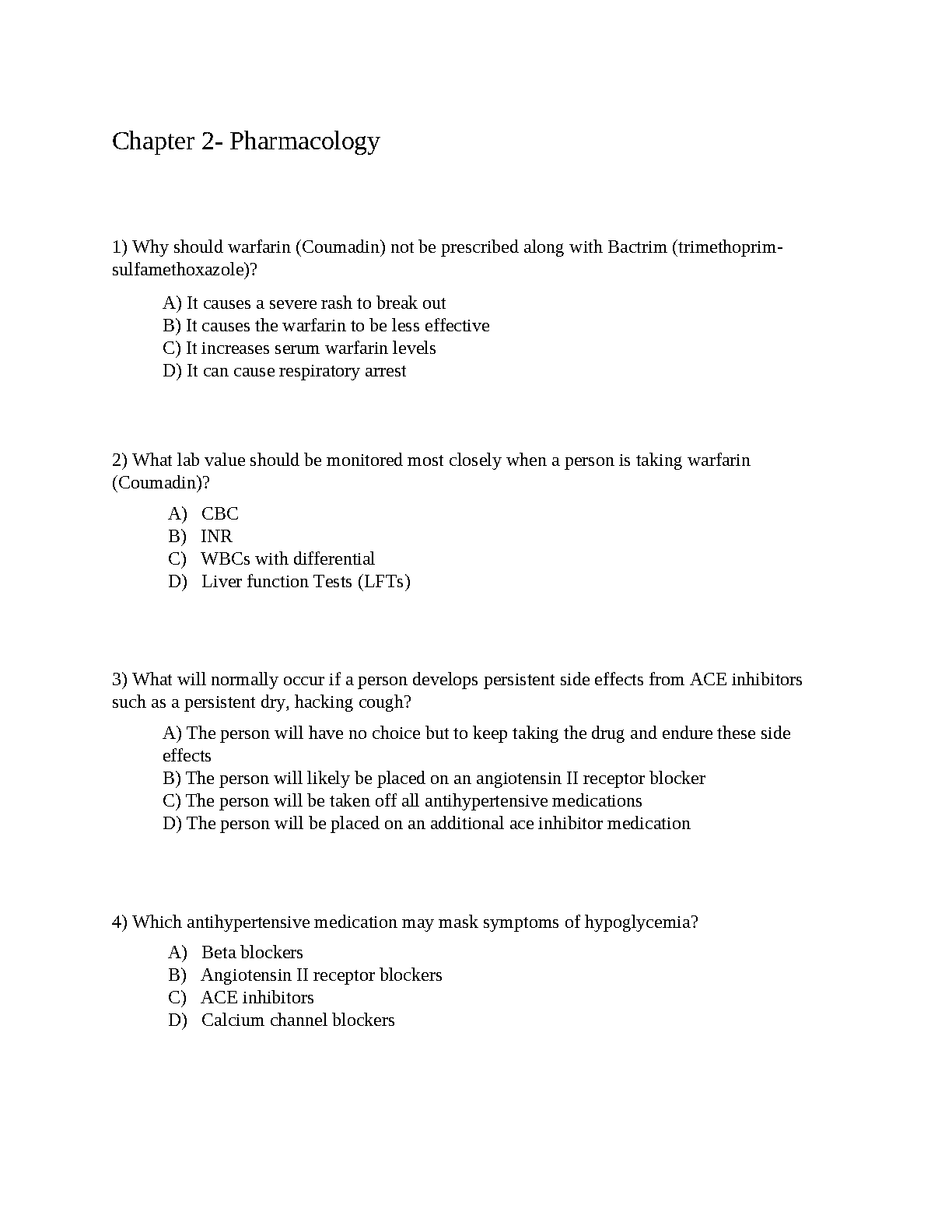 Chapter 2- Pharmacology

1) Why should warfarin (Coumadin) not be prescribed along with Bactrim (trimethoprim-sulfamethoxazole)?

A) It causes a severe rash to break out
B) It causes the warfarin to be less effective
C) It increases serum warfarin levels
D) It can cause respiratory arrest

2) What lab value should be monitored most closely when a person is taking warfarin (Coumadin)?

A) CBC
B) INR
C) WBCs with differential
D) Liver function Tests (LFTs)

3) What will normally occur if a person develops persistent side effects from ACE inhibitors such as a persistent dry, hacking cough?

A) The person will have no choice but to keep taking the drug and endure these side effects
B) The person will likely be placed on an angiotensin II receptor blocker
C) The person will be taken off all antihypertensive medications
D) The person will be placed on an additional ace inhibitor medication

4) Which antihypertensive medication may mask symptoms of hypoglycemia?

A) Beta blockers
B) Angiotensin II receptor blockers
C) ACE inhibitors
D) Calcium channel blockers